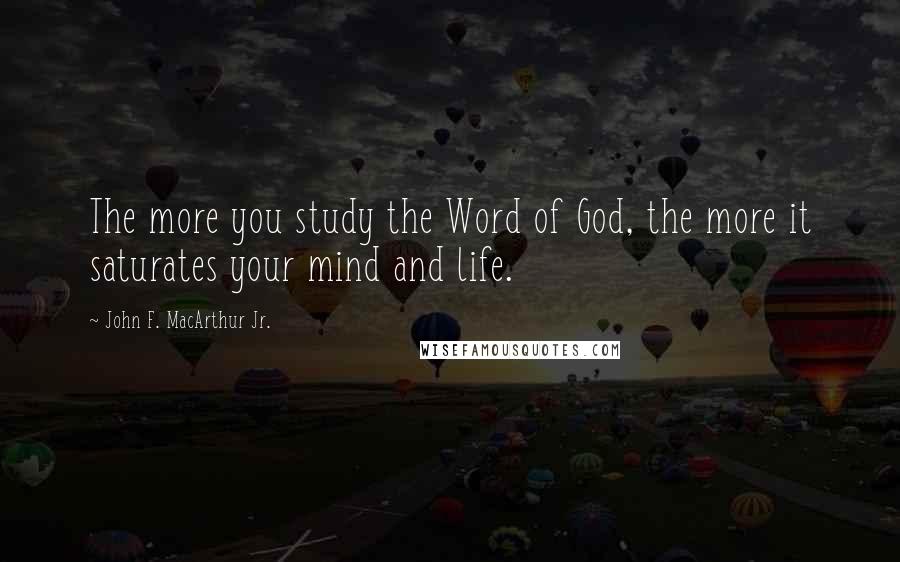 The more you study the Word of God, the more it saturates your mind and life.

~ John F. MacArthur Jr.

WISEFAMOUSQUOTES.COM